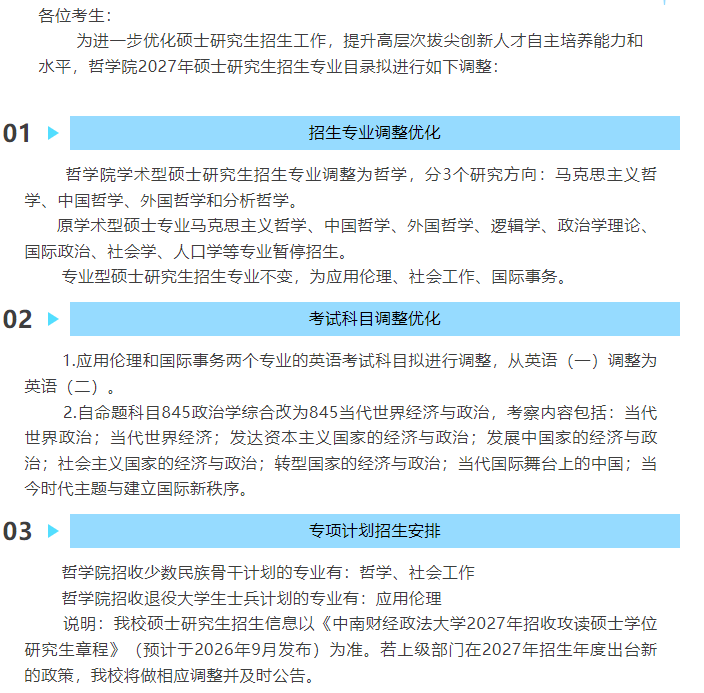 各位考生：

为进一步优化硕士研究生招生工作，提升高层次拔尖创新人才自主培养能力和水平，哲学院2027年硕士研究生招生专业目录拟进行如下调整：

01 招生专业调整优化

哲学院学术型硕士研究生招生专业调整为哲学，分3个研究方向：马克思主义哲学、中国哲学、外国哲学和分析哲学。

原学术型硕士专业马克思主义哲学、中国哲学、外国哲学、逻辑学、政治学理论、国际政治、社会学、人口学等专业暂停招生。

专业型硕士研究生招生专业不变，为应用伦理、社会工作、国际事务。

02 考试科目调整优化

1.应用伦理和国际事务两个专业的英语考试科目拟进行调整，从英语（一）调整为英语（二）。

2.自命题科目845政治学综合改为845当代世界经济与政治，考察内容包括：当代世界政治；当代世界经济；发达资本主义国家的经济与政治；发展中国家的经济与政治；社会主义国家的经济与政治；转型国家的经济与政治；当代国际舞台上的中国；当今时代主题与建立国际新秩序。

03 专项计划招生安排

哲学院招收少数民族骨干计划的专业有：哲学、社会工作

哲学院招收退役大学生士兵计划的专业有：应用伦理

说明：我校硕士研究生招生信息以《中南财经政法大学2027年招收攻读硕士学位研究生章程》（预计于2026年9月发布）为准。若上级部门在2027年招生年度出台新的政策，我校将做相应调整并及时公告。